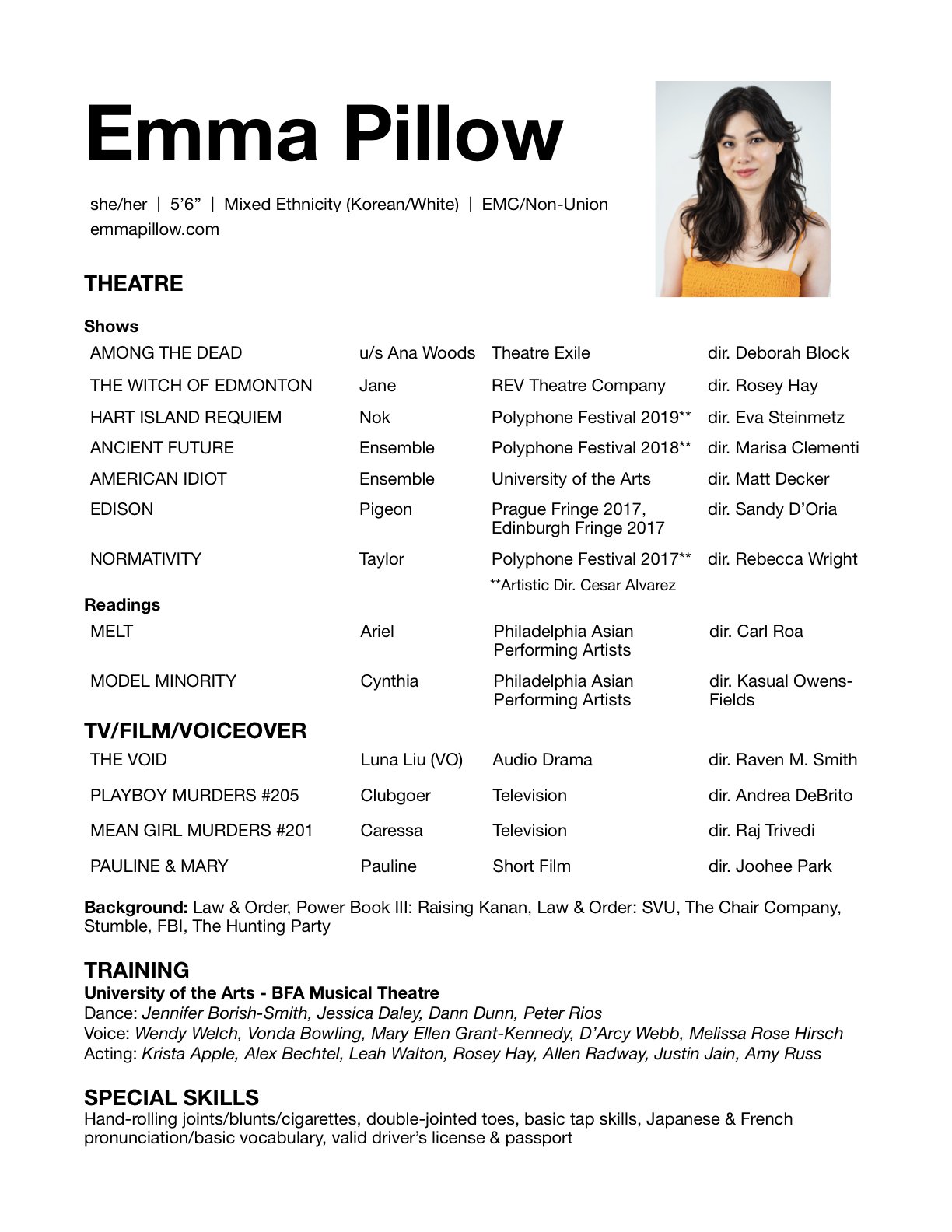 Emma Pillow

she/her | 5'6" | Mixed Ethnicity (Korean/White) | EMC/Non-Union
emmapillow.com

THEATRE

Shows

| | | | |
|---|---|---|---|
| AMONG THE DEAD | u/s Ana Woods | Theatre Exile | dir. Deborah Block |
| THE WITCH OF EDMONTON | Jane | REV Theatre Company | dir. Rosey Hay |
| HART ISLAND REQUIEM | Nok | Polyphone Festival 2019** | dir. Eva Steinmetz |
| ANCIENT FUTURE | Ensemble | Polyphone Festival 2018** | dir. Marisa Clementi |
| AMERICAN IDIOT | Ensemble | University of the Arts | dir. Matt Decker |
| EDISON | Pigeon | Prague Fringe 2017, Edinburgh Fringe 2017 | dir. Sandy D'Oria |
| NORMATIVITY | Taylor | Polyphone Festival 2017** | dir. Rebecca Wright |

**Artistic Dir. Cesar Alvarez

Readings

| | | | |
|---|---|---|---|
| MELT | Ariel | Philadelphia Asian Performing Artists | dir. Carl Roa |
| MODEL MINORITY | Cynthia | Philadelphia Asian Performing Artists | dir. Kasual Owens-Fields |

TV/FILM/VOICEOVER

| | | | |
|---|---|---|---|
| THE VOID | Luna Liu (VO) | Audio Drama | dir. Raven M. Smith |
| PLAYBOY MURDERS #205 | Clubgoer | Television | dir. Andrea DeBrito |
| MEAN GIRL MURDERS #201 | Caressa | Television | dir. Raj Trivedi |
| PAULINE & MARY | Pauline | Short Film | dir. Joohee Park |

Background: Law & Order, Power Book III: Raising Kanan, Law & Order: SVU, The Chair Company, Stumble, FBI, The Hunting Party

TRAINING
University of the Arts - BFA Musical Theatre
Dance: Jennifer Borish-Smith, Jessica Daley, Dann Dunn, Peter Rios
Voice: Wendy Welch, Vonda Bowling, Mary Ellen Grant-Kennedy, D'Arcy Webb, Melissa Rose Hirsch
Acting: Krista Apple, Alex Bechtel, Leah Walton, Rosey Hay, Allen Radway, Justin Jain, Amy Russ

SPECIAL SKILLS
Hand-rolling joints/blunts/cigarettes, double-jointed toes, basic tap skills, Japanese & French pronunciation/basic vocabulary, valid driver's license & passport